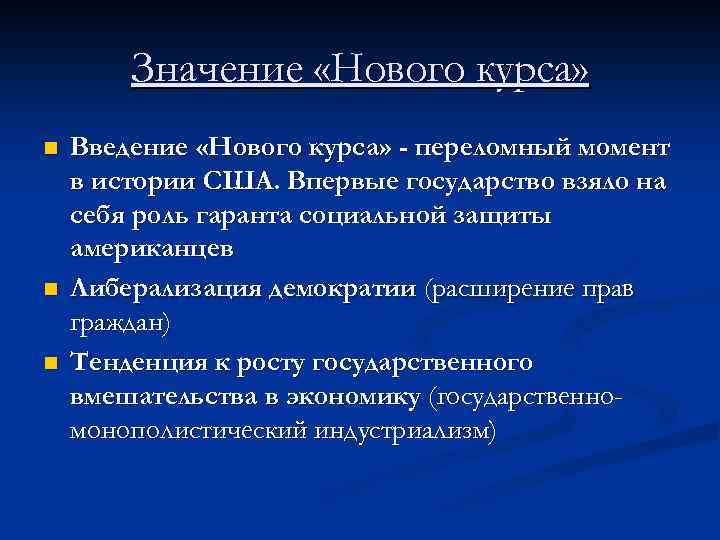 Значение «Нового курса»

Введение «Нового курса» - переломный момент в истории США. Впервые государство взяло на себя роль гаранта социальной защиты американцев

Либерализация демократии (расширение прав граждан)

Тенденция к росту государственного вмешательства в экономику (государственно-монополистический индустриализм)